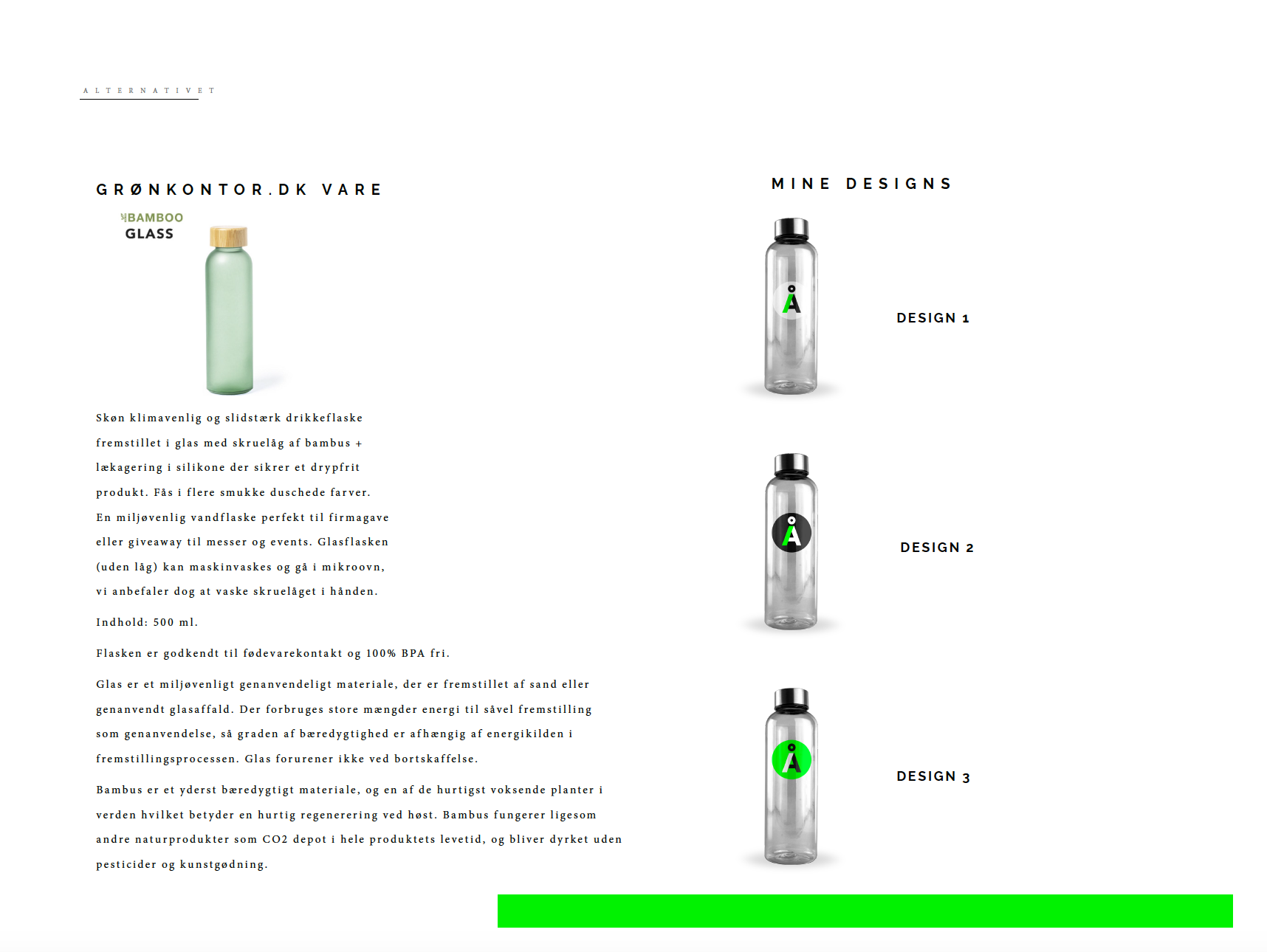 ALTERNATIVET

GRØNKONTOR.DK VARE

BAMBOO
GLASS

Skøn klimavenlig og slidstærk drikkeflaske fremstillet i glas med skruelåg af bambus + lækagering i silikone der sikrer et drypfrit produkt. Fås i flere smukke duschede farver. En miljøvenlig vandflaske perfekt til firmagave eller giveaway til messer og events. Glasflasken (uden låg) kan maskinvaskes og gå i mikroovn, vi anbefaler dog at vaske skruelåget i hånden.

Indhold: 500 ml.

Flasken er godkendt til fødevarekontakt og 100% BPA fri.

Glas er et miljøvenligt genanvendeligt materiale, der er fremstillet af sand eller genanvendt glasaffald. Der forbruges store mængder energi til såvel fremstilling som genanvendelse, så graden af bæredygtighed er afhængig af energikilden i fremstillingsprocessen. Glas forurener ikke ved bortskaffelse.

Bambus er et yderst bæredygtigt materiale, og en af de hurtigst voksende planter i verden hvilket betyder en hurtig regenerering ved høst. Bambus fungerer ligesom andre naturprodukter som CO2 depot i hele produktets levetid, og bliver dyrket uden pesticider og kunstgødning.

MINE DESIGNS

DESIGN 1

DESIGN 2

DESIGN 3